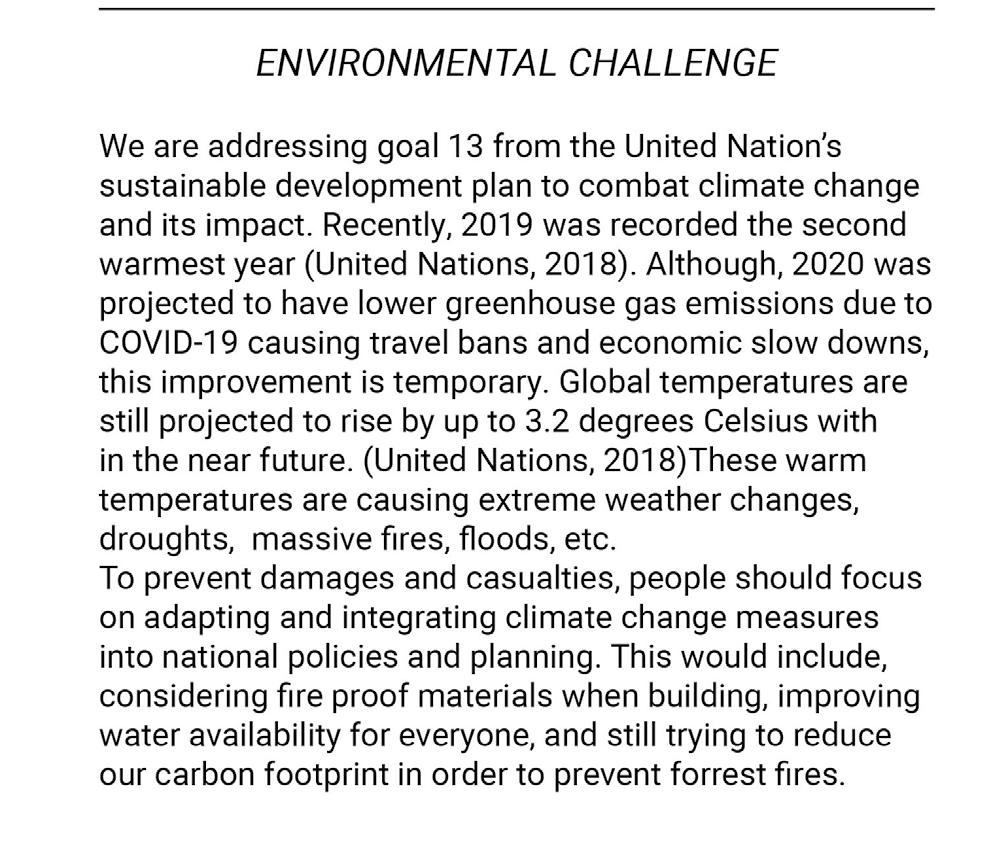 ENVIRONMENTAL CHALLENGE

We are addressing goal 13 from the United Nation's sustainable development plan to combat climate change and its impact. Recently, 2019 was recorded the second warmest year (United Nations, 2018). Although, 2020 was projected to have lower greenhouse gas emissions due to COVID-19 causing travel bans and economic slow downs, this improvement is temporary. Global temperatures are still projected to rise by up to 3.2 degrees Celsius with in the near future. (United Nations, 2018)These warm temperatures are causing extreme weather changes, droughts, massive fires, floods, etc.
To prevent damages and casualties, people should focus on adapting and integrating climate change measures into national policies and planning. This would include, considering fire proof materials when building, improving water availability for everyone, and still trying to reduce our carbon footprint in order to prevent forrest fires.